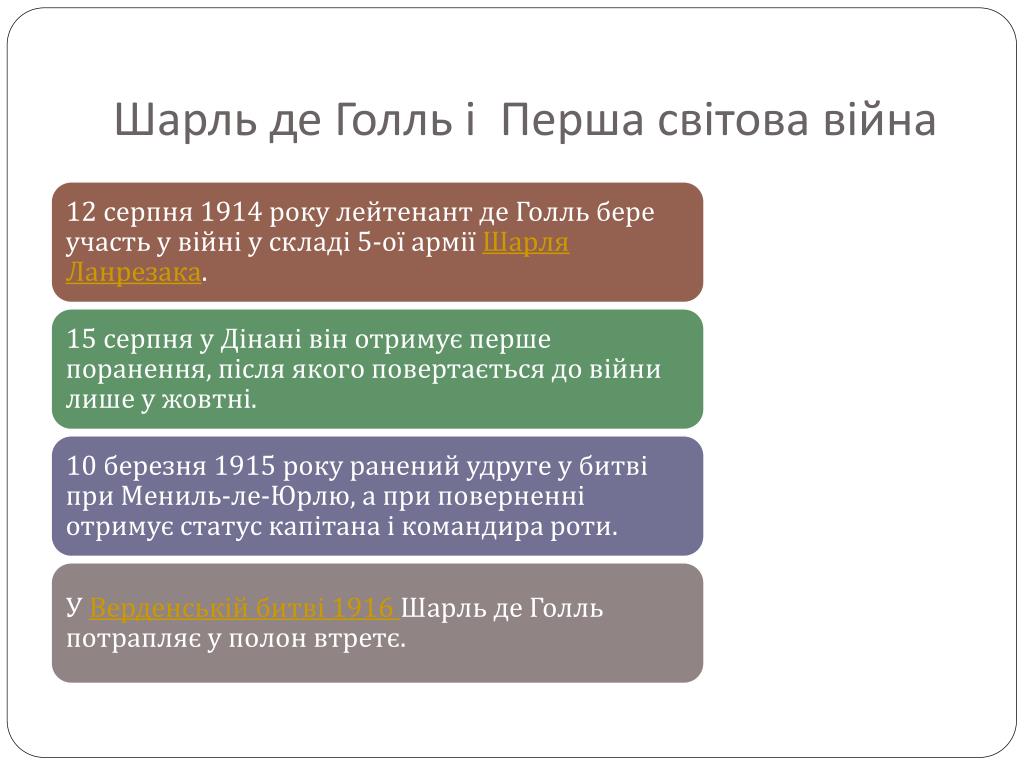 Шарль де Голль і  Перша світова війна

12 серпня 1914 року лейтенант де Голль бере участь у війні у складі 5-ої армії Шарля Ланрезака.

15 серпня у Дінані він отримує перше поранення, після якого повертається до війни лише у жовтні.

10 березня 1915 року ранений удруге у битві при Мениль-ле-Юрлю, а при поверненні отримує статус капітана і командира роти.

У Верденській битві 1916 Шарль де Голль потрапляє у полон втретє.